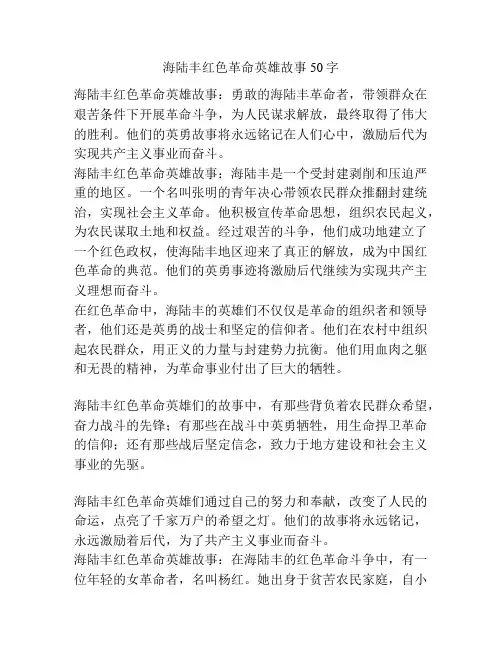 海陆丰红色革命英雄故事50字

海陆丰红色革命英雄故事：勇敢的海陆丰革命者，带领群众在艰苦条件下开展革命斗争，为人民谋求解放，最终取得了伟大的胜利。他们的英勇故事将永远铭记在人们心中，激励后代为实现共产主义事业而奋斗。
海陆丰红色革命英雄故事：海陆丰是一个受封建剥削和压迫严重的地区。一个名叫张明的青年决心带领农民群众推翻封建统治，实现社会主义革命。他积极宣传革命思想，组织农民起义，为农民谋取土地和权益。经过艰苦的斗争，他们成功地建立了一个红色政权，使海陆丰地区迎来了真正的解放，成为中国红色革命的典范。他们的英勇事迹将激励后代继续为实现共产主义理想而奋斗。
在红色革命中，海陆丰的英雄们不仅仅是革命的组织者和领导者，他们还是英勇的战士和坚定的信仰者。他们在农村中组织起农民群众，用正义的力量与封建势力抗衡。他们用血肉之躯和无畏的精神，为革命事业付出了巨大的牺牲。

海陆丰红色革命英雄们的故事中，有那些背负着农民群众希望，奋力战斗的先锋；有那些在战斗中英勇牺牲，用生命捍卫革命的信仰；还有那些战后坚定信念，致力于地方建设和社会主义事业的先驱。

海陆丰红色革命英雄们通过自己的努力和奉献，改变了人民的命运，点亮了千家万户的希望之灯。他们的故事将永远铭记，永远激励着后代，为了共产主义事业而奋斗。
海陆丰红色革命英雄故事：在海陆丰的红色革命斗争中，有一位年轻的女革命者，名叫杨红。她出身于贫苦农民家庭，自小